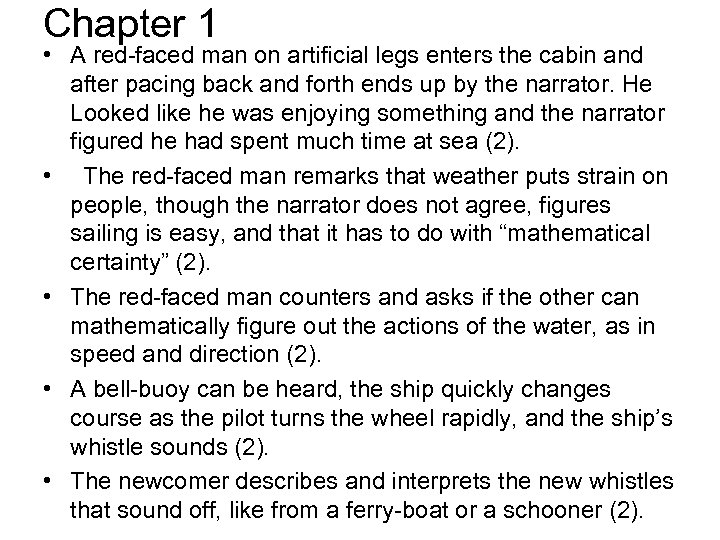 Chapter 1

• A red-faced man on artificial legs enters the cabin and after pacing back and forth ends up by the narrator. He Looked like he was enjoying something and the narrator figured he had spent much time at sea (2).

• The red-faced man remarks that weather puts strain on people, though the narrator does not agree, figures sailing is easy, and that it has to do with “mathematical certainty” (2).

• The red-faced man counters and asks if the other can mathematically figure out the actions of the water, as in speed and direction (2).

• A bell-buoy can be heard, the ship quickly changes course as the pilot turns the wheel rapidly, and the ship’s whistle sounds (2).

• The newcomer describes and interprets the new whistles that sound off, like from a ferry-boat or a schooner (2).